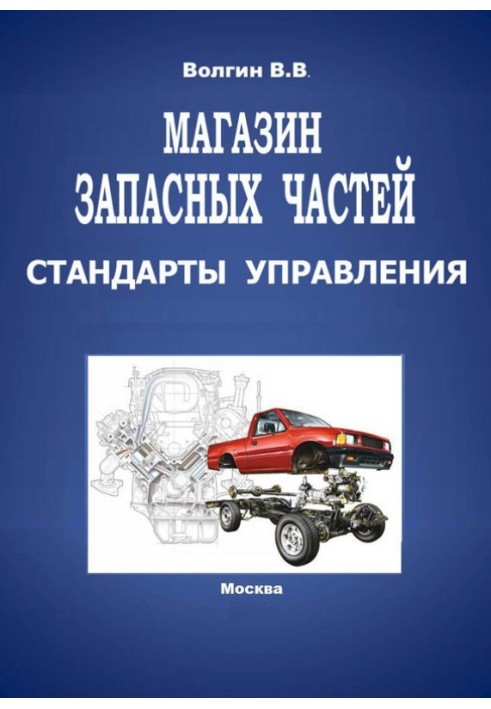 Волгин В.В.

МАГАЗИН ЗАПАСНЫХ ЧАСТЕЙ

СТАНДАРТЫ УПРАВЛЕНИЯ

Москва